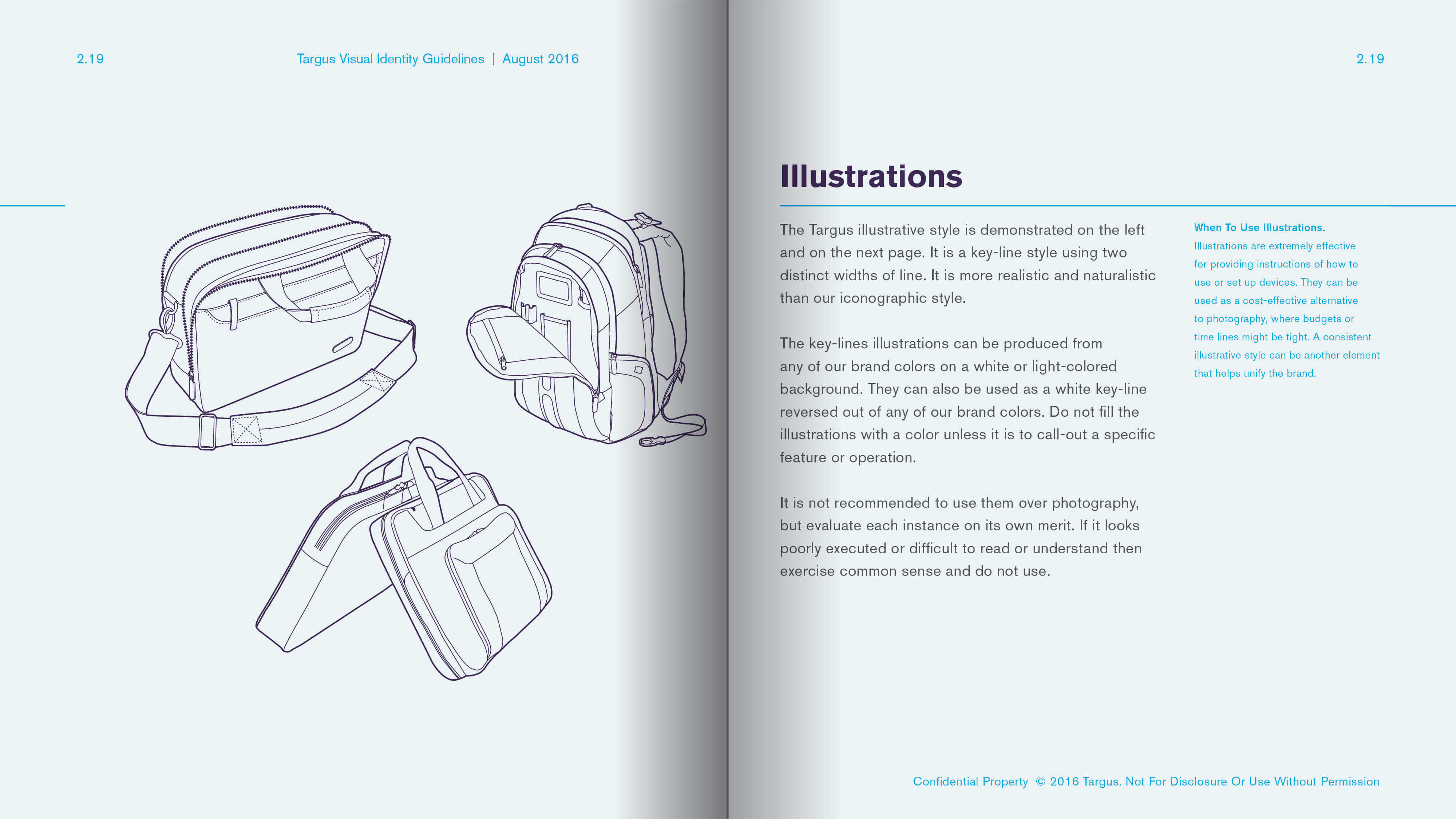 2.19

Targus Visual Identity Guidelines | August 2016

2.19

Illustrations

The Targus illustrative style is demonstrated on the left and on the next page. It is a key-line style using two distinct widths of line. It is more realistic and naturalistic than our iconographic style.

The key-lines illustrations can be produced from any of our brand colors on a white or light-colored background. They can also be used as a white key-line reversed out of any of our brand colors. Do not fill the illustrations with a color unless it is to call-out a specific feature or operation.

It is not recommended to use them over photography, but evaluate each instance on its own merit. If it looks poorly executed or difficult to read or understand then exercise common sense and do not use.

When To Use Illustrations.
Illustrations are extremely effective for providing instructions of how to use or set up devices. They can be used as a cost-effective alternative to photography, where budgets or time lines might be tight. A consistent illustrative style can be another element that helps unify the brand.

Confidential Property © 2016 Targus. Not For Disclosure Or Use Without Permission